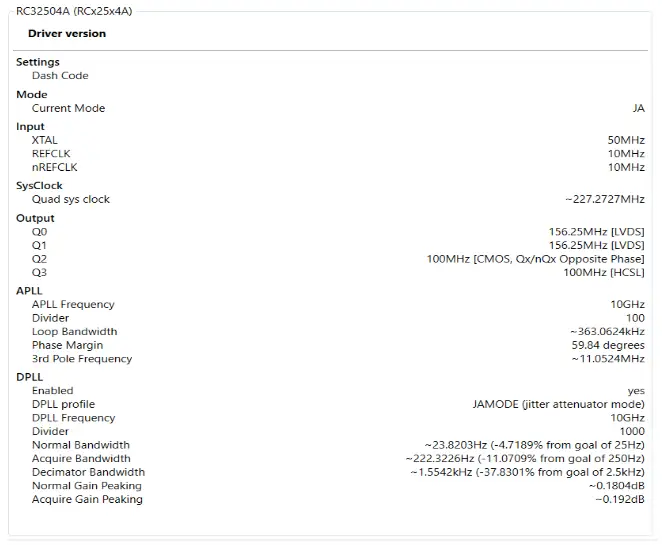 RC32504A (RCx25x4A)

Driver version

Settings
Dash Code

Mode
Current Mode JA

Input
XTAL 50MHz
REFCLK 10MHz
nREFCLK 10MHz

SysClock
Quad sys clock ~227.2727MHz

Output
Q0 156.25MHz [LVDS]
Q1 156.25MHz [LVDS]
Q2 100MHz [CMOS, Qx/nQx Opposite Phase]
Q3 100MHz [HCSL]

APLL
APLL Frequency 10GHz
Divider 100
Loop Bandwidth ~363.0624kHz
Phase Margin 59.84 degrees
3rd Pole Frequency ~11.0524MHz

DPLL
Enabled yes
DPLL profile JAMODE (jitter attenuator mode)
DPLL Frequency 10GHz
Divider 1000
Normal Bandwidth ~23.8203Hz (-4.7189% from goal of 25Hz)
Acquire Bandwidth ~222.3226Hz (-11.0709% from goal of 250Hz)
Decimator Bandwidth ~1.5542kHz (-37.8301% from goal of 2.5kHz)
Normal Gain Peaking ~0.1804dB
Acquire Gain Peaking ~0.192dB